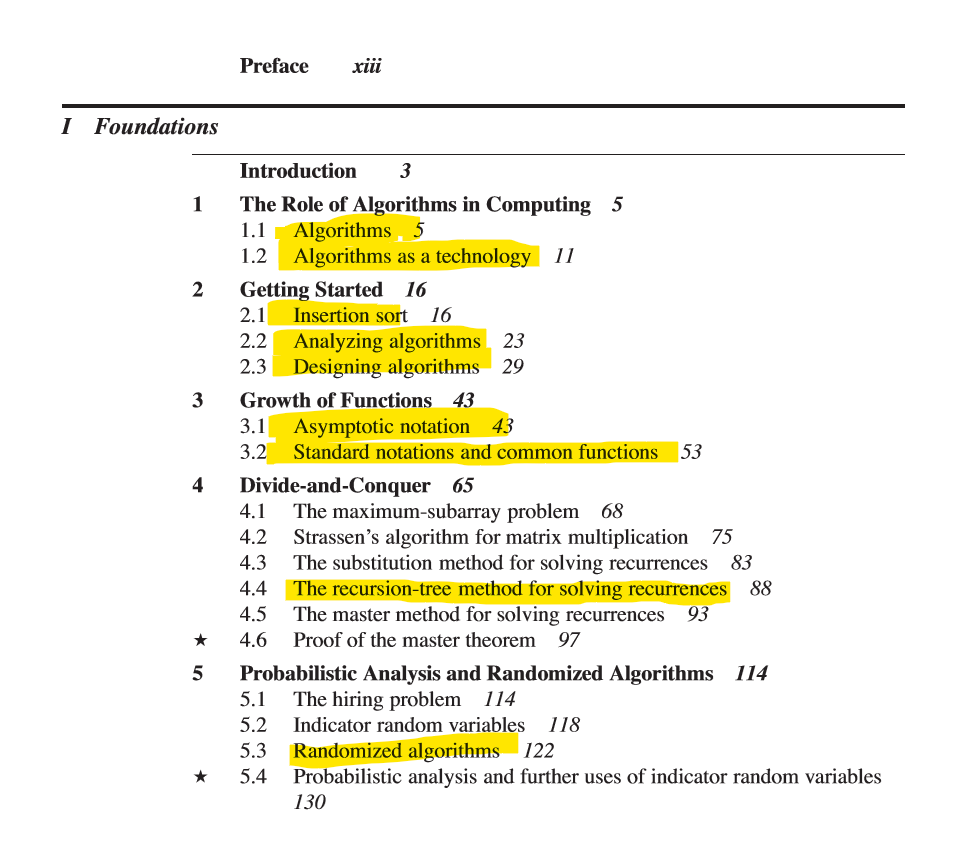 Preface xiii

I Foundations

Introduction 3

1 The Role of Algorithms in Computing 5
1.1 Algorithms 5
1.2 Algorithms as a technology 11

2 Getting Started 16
2.1 Insertion sort 16
2.2 Analyzing algorithms 23
2.3 Designing algorithms 29

3 Growth of Functions 43
3.1 Asymptotic notation 43
3.2 Standard notations and common functions 53

4 Divide-and-Conquer 65
4.1 The maximum-subarray problem 68
4.2 Strassen's algorithm for matrix multiplication 75
4.3 The substitution method for solving recurrences 83
4.4 The recursion-tree method for solving recurrences 88
4.5 The master method for solving recurrences 93
★ 4.6 Proof of the master theorem 97

5 Probabilistic Analysis and Randomized Algorithms 114
5.1 The hiring problem 114
5.2 Indicator random variables 118
5.3 Randomized algorithms 122
★ 5.4 Probabilistic analysis and further uses of indicator random variables 130